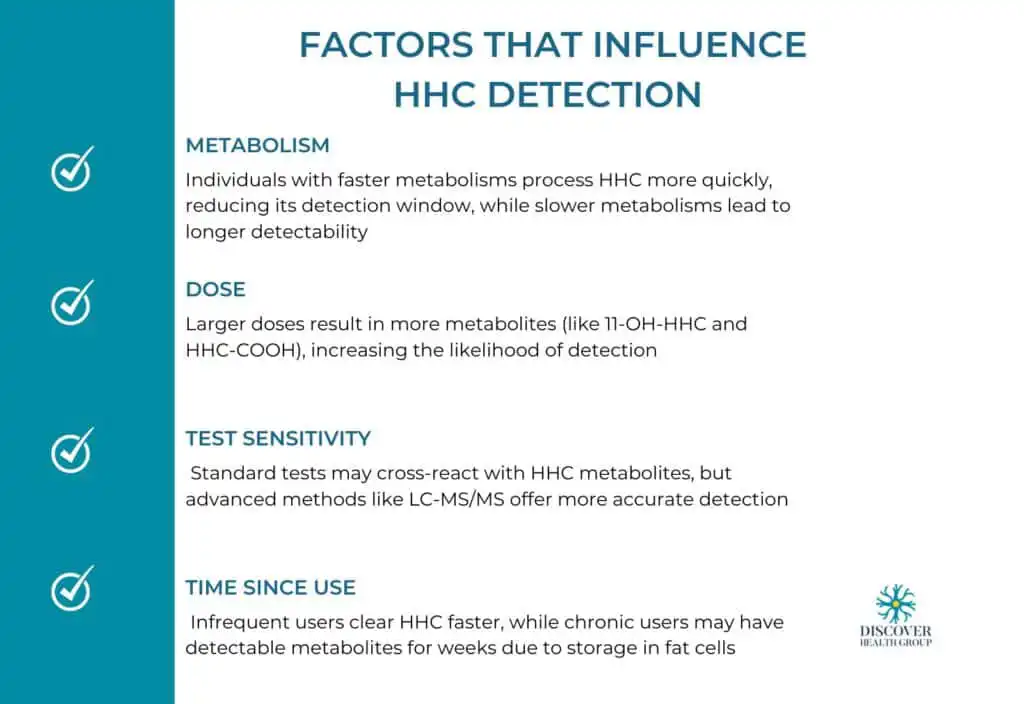 FACTORS THAT INFLUENCE HHC DETECTION

METABOLISM

Individuals with faster metabolisms process HHC more quickly, reducing its detection window, while slower metabolisms lead to longer detectability

DOSE

Larger doses result in more metabolites (like 11-OH-HHC and HHC-COOH), increasing the likelihood of detection

TEST SENSITIVITY

Standard tests may cross-react with HHC metabolites, but advanced methods like LC-MS/MS offer more accurate detection

TIME SINCE USE

Infrequent users clear HHC faster, while chronic users may have detectable metabolites for weeks due to storage in fat cells

DISCOVER
HEALTH GROUP